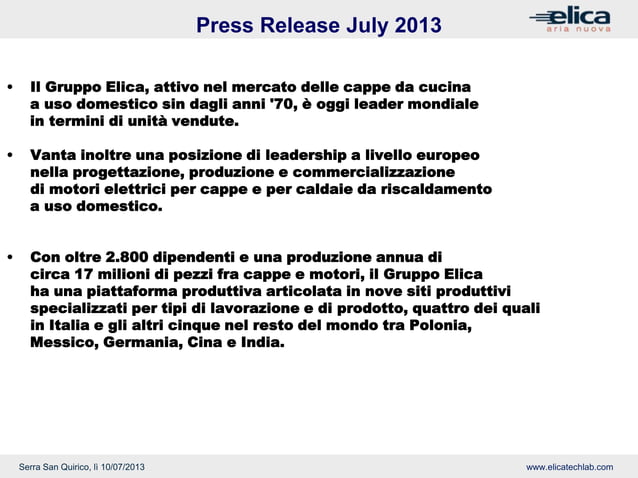 Press Release July 2013

elica
aria nuova

• Il Gruppo Elica, attivo nel mercato delle cappe da cucina a uso domestico sin dagli anni '70, è oggi leader mondiale in termini di unità vendute.

• Vanta inoltre una posizione di leadership a livello europeo nella progettazione, produzione e commercializzazione di motori elettrici per cappe e per caldaie da riscaldamento a uso domestico.

• Con oltre 2.800 dipendenti e una produzione annua di circa 17 milioni di pezzi fra cappe e motori, il Gruppo Elica ha una piattaforma produttiva articolata in nove siti produttivi specializzati per tipi di lavorazione e di prodotto, quattro dei quali in Italia e gli altri cinque nel resto del mondo tra Polonia, Messico, Germania, Cina e India.

Serra San Quirico, lì 10/07/2013

www.elicatechlab.com